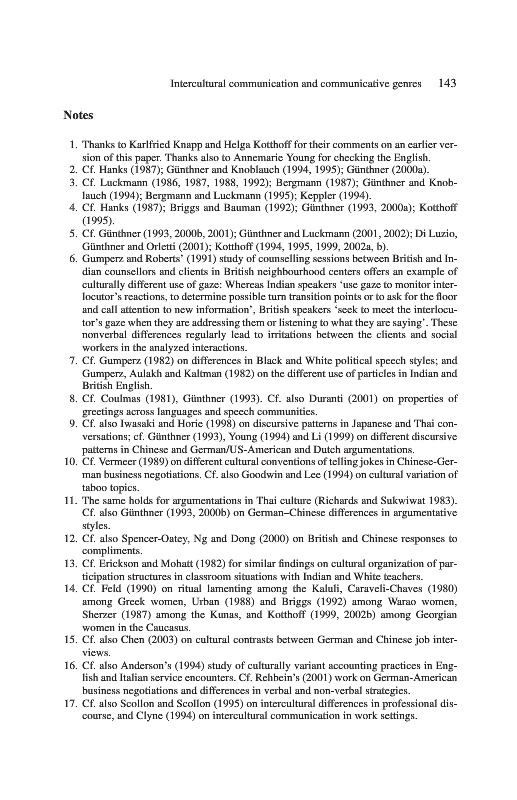 Intercultural communication and communicative genres 143

Notes

1. Thanks to Karlfried Knapp and Helga Kotthoff for their comments on an earlier version of this paper. Thanks also to Annemarie Young for checking the English.
2. Cf. Hanks (1987); Günthner and Knoblauch (1994, 1995); Günthner (2000a).
3. Cf. Luckmann (1986, 1987, 1988, 1992); Bergmann (1987); Günthner and Knoblauch (1994); Bergmann and Luckmann (1995); Keppler (1994).
4. Cf. Hanks (1987); Briggs and Bauman (1992); Günthner (1993, 2000a); Kotthoff (1995).
5. Cf. Günthner (1993, 2000b, 2001); Günthner and Luckmann (2001, 2002); Di Luzio, Günthner and Orletti (2001); Kotthoff (1994, 1995, 1999, 2002a, b).
6. Gumperz and Roberts' (1991) study of counselling sessions between British and Indian counsellors and clients in British neighbourhood centers offers an example of culturally different use of gaze: Whereas Indian speakers 'use gaze to monitor interlocutor's reactions, to determine possible turn transition points or to ask for the floor and call attention to new information', British speakers 'seek to meet the interlocutor's gaze when they are addressing them or listening to what they are saying'. These nonverbal differences regularly lead to irritations between the clients and social workers in the analyzed interactions.
7. Cf. Gumperz (1982) on differences in Black and White political speech styles; and Gumperz, Aulakh and Kaltman (1982) on the different use of particles in Indian and British English.
8. Cf. Coulmas (1981), Günthner (1993). Cf. also Duranti (2001) on properties of greetings across languages and speech communities.
9. Cf. also Iwasaki and Horie (1998) on discursive patterns in Japanese and Thai conversations; cf. Günthner (1993), Young (1994) and Li (1999) on different discursive patterns in Chinese and German/US-American and Dutch argumentations.
10. Cf. Vermeer (1989) on different cultural conventions of telling jokes in Chinese-German business negotiations. Cf. also Goodwin and Lee (1994) on cultural variation of taboo topics.
11. The same holds for argumentations in Thai culture (Richards and Sukwiwat 1983). Cf. also Günthner (1993, 2000b) on German–Chinese differences in argumentative styles.
12. Cf. also Spencer-Oatey, Ng and Dong (2000) on British and Chinese responses to compliments.
13. Cf. Erickson and Mohatt (1982) for similar findings on cultural organization of participation structures in classroom situations with Indian and White teachers.
14. Cf. Feld (1990) on ritual lamenting among the Kaluli, Caraveli-Chaves (1980) among Greek women, Urban (1988) and Briggs (1992) among Warao women, Sherzer (1987) among the Kunas, and Kotthoff (1999, 2002b) among Georgian women in the Caucasus.
15. Cf. also Chen (2003) on cultural contrasts between German and Chinese job interviews.
16. Cf. also Anderson's (1994) study of culturally variant accounting practices in English and Italian service encounters. Cf. Rehbein's (2001) work on German-American business negotiations and differences in verbal and non-verbal strategies.
17. Cf. also Scollon and Scollon (1995) on intercultural differences in professional discourse, and Clyne (1994) on intercultural communication in work settings.